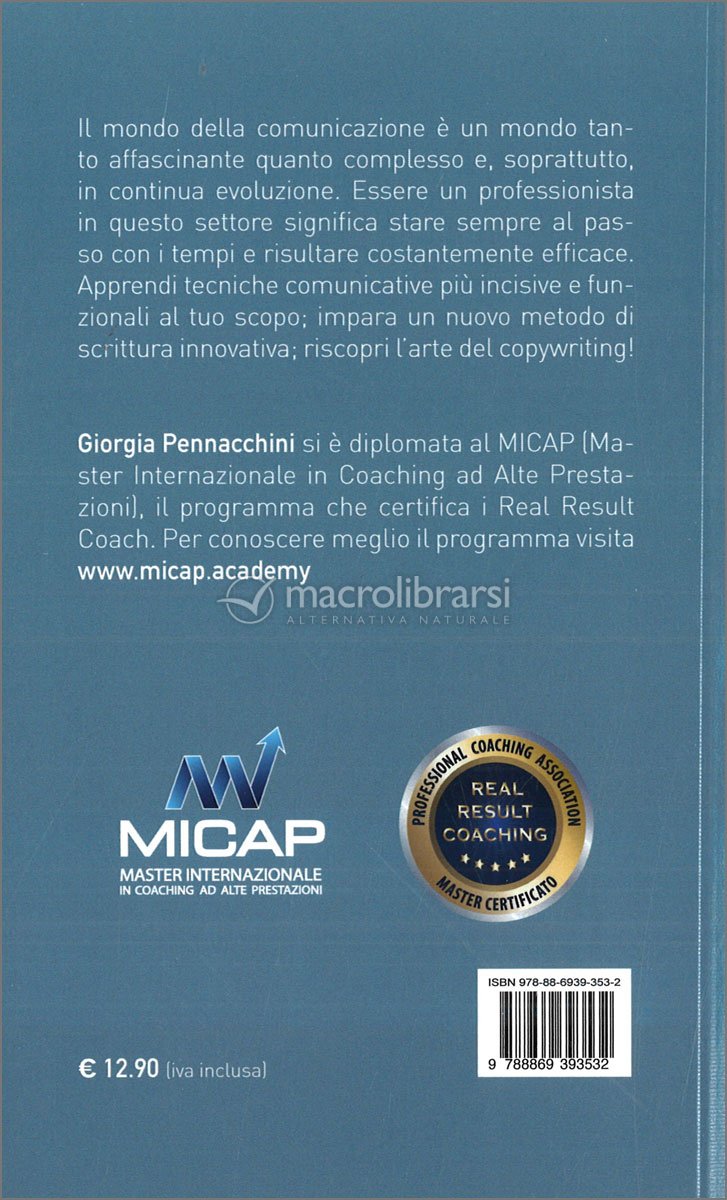 Il mondo della comunicazione è un mondo tanto affascinante quanto complesso e, soprattutto, in continua evoluzione. Essere un professionista in questo settore significa stare sempre al passo con i tempi e risultare costantemente efficace. Apprendi tecniche comunicative più incisive e funzionali al tuo scopo; impara un nuovo metodo di scrittura innovativa; riscopri l'arte del copywriting!

Giorgia Pennacchini si è diplomata al MICAP (Master Internazionale in Coaching ad Alte Prestazioni), il programma che certifica i Real Result Coach. Per conoscere meglio il programma visita www.micap.academy

MICAP
MASTER INTERNAZIONALE
IN COACHING AD ALTE PRESTAZIONI

PROFESSIONAL COACHING ASSOCIATION
REAL
RESULT
COACHING
MASTER CERTIFICATO

ISBN 978-88-6939-353-2
9 788869 393532

€ 12.90 (iva inclusa)

macrolibrarsi
ALTERNATIVA NATURALE